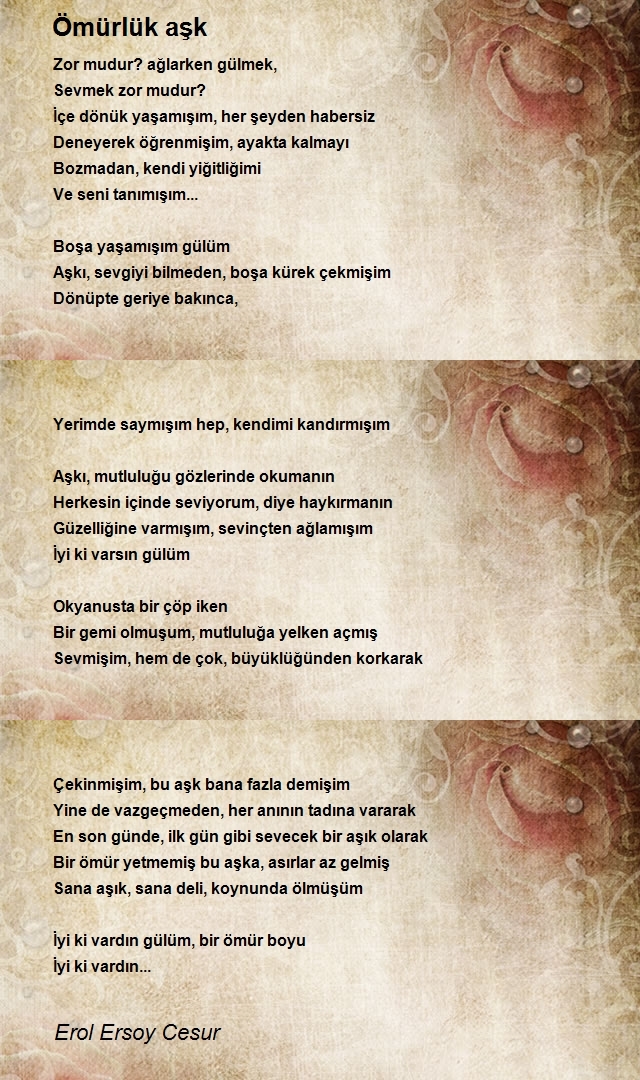 Ömürlük aşk

Zor mudur? ağlarken gülmek,
Sevmek zor mudur?
İçe dönük yaşamışım, her şeyden habersiz
Deneyerek öğrenmişim, ayakta kalmayı
Bozmadan, kendi yiğitliğimi
Ve seni tanımışım...

Boşa yaşamışım gülüm
Aşkı, sevgiyi bilmeden, boşa kürek çekmişim
Dönüpte geriye bakınca,

Yerimde saymışım hep, kendimi kandırmışım

Aşkı, mutluluğu gözlerinde okumanın
Herkesin içinde seviyorum, diye haykırmanın
Güzelliğine varmışım, sevinçten ağlamışım
İyi ki varsın gülüm

Okyanusta bir çöp iken
Bir gemi olmuşum, mutluluğa yelken açmış
Sevmişim, hem de çok, büyüklüğünden korkarak

Çekinmişim, bu aşk bana fazla demişim
Yine de vazgeçmeden, her anının tadına vararak
En son günde, ilk gün gibi sevecek bir aşık olarak
Bir ömür yetmemiş bu aşka, asırlar az gelmiş
Sana aşık, sana deli, koynunda ölmüşüm

İyi ki vardın gülüm, bir ömür boyu
İyi ki vardın...

Erol Ersoy Cesur